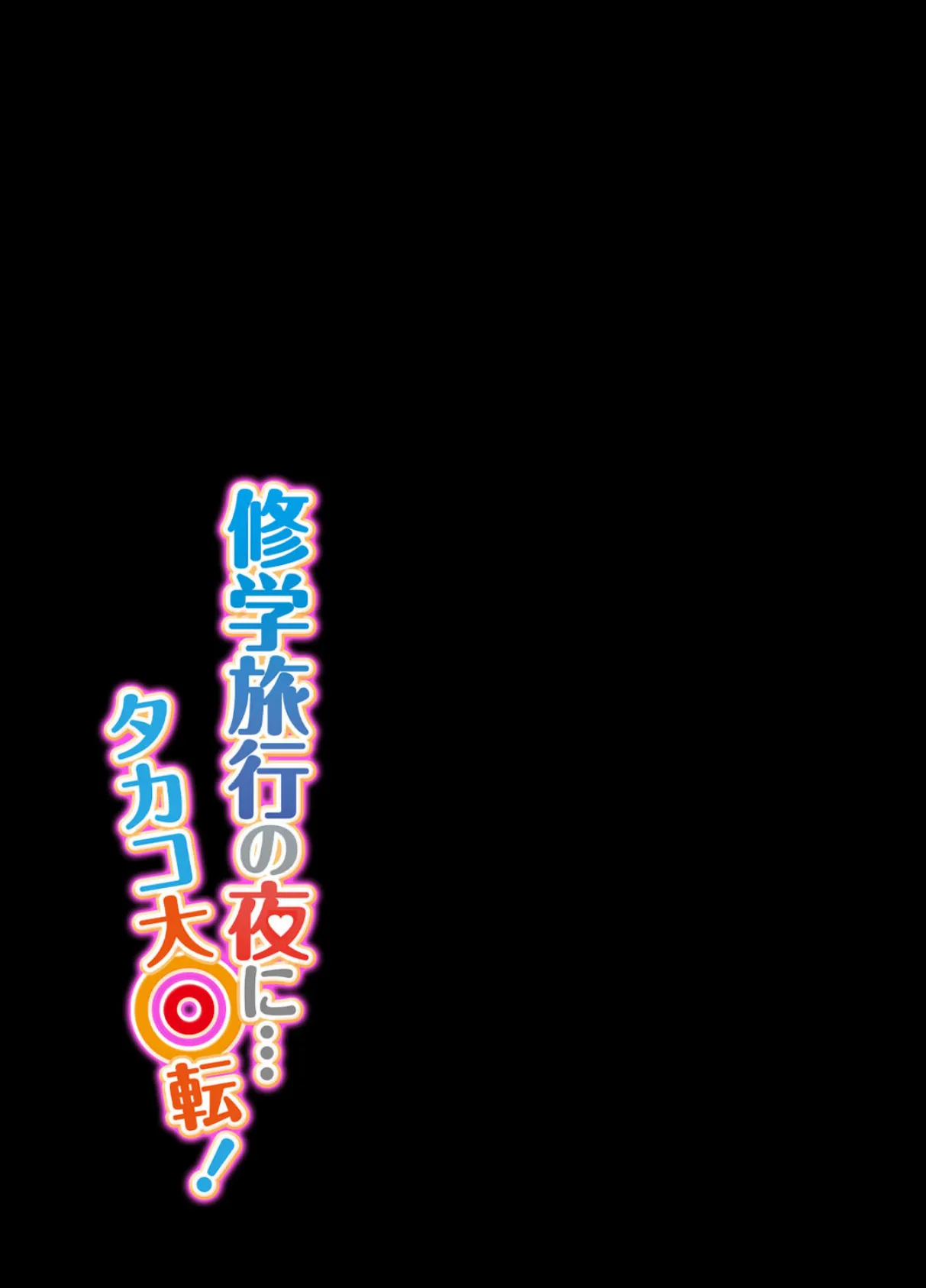 修学旅行の夜に…
タカコ大◎転!